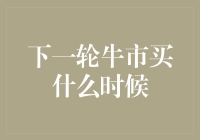 下一轮牛市买什么时候